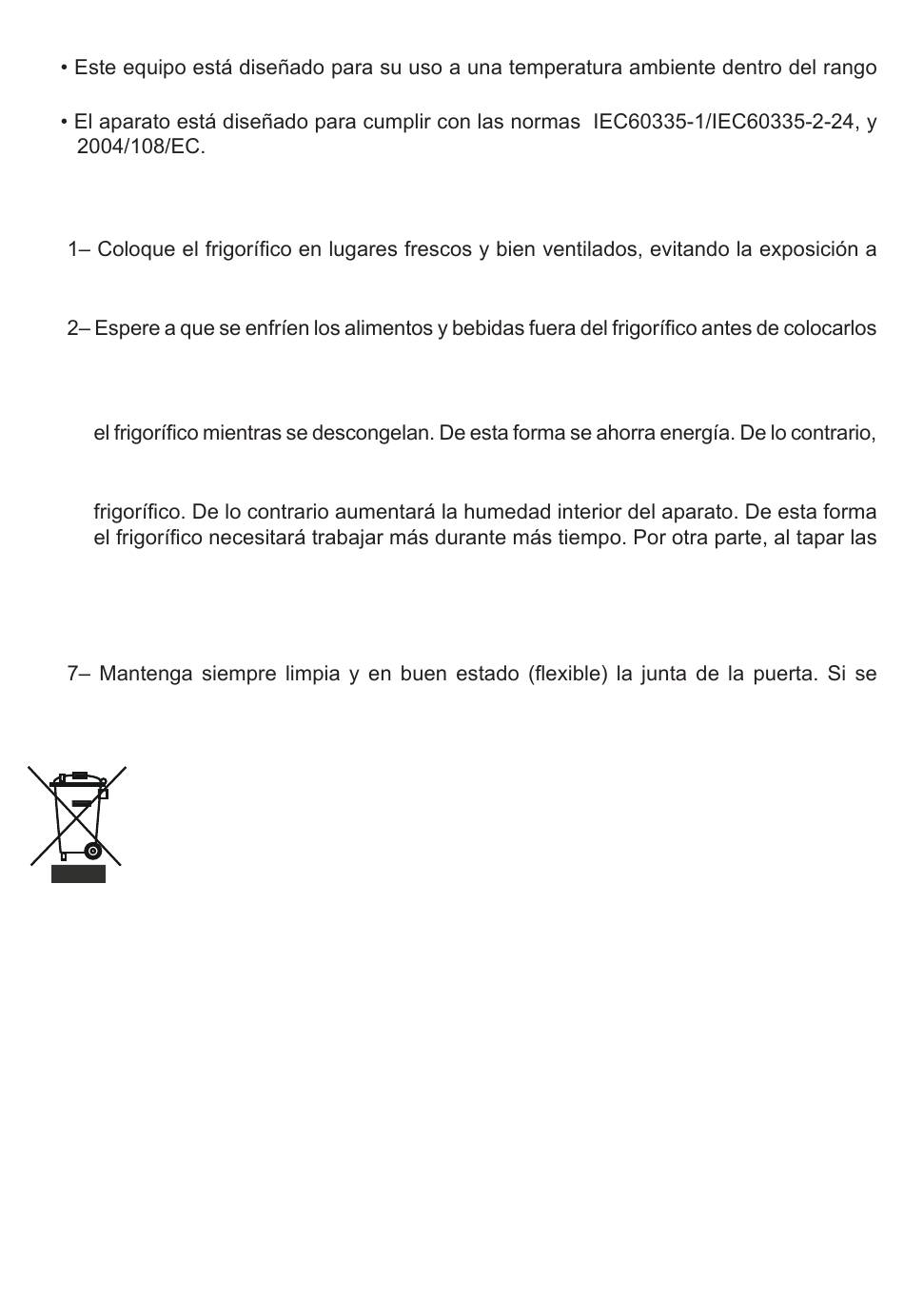 • Este equipo está diseñado para su uso a una temperatura ambiente dentro del rango

• El aparato está diseñado para cumplir con las normas IEC60335-1/IEC60335-2-24, y 2004/108/EC.

1– Coloque el frigorífico en lugares frescos y bien ventilados, evitando la exposición a

2– Espere a que se enfríen los alimentos y bebidas fuera del frigorífico antes de colocarlos

el frigorífico mientras se descongelan. De esta forma se ahorra energía. De lo contrario,

frigorífico. De lo contrario aumentará la humedad interior del aparato. De esta forma el frigorífico necesitará trabajar más durante más tiempo. Por otra parte, al tapar las

7– Mantenga siempre limpia y en buen estado (flexible) la junta de la puerta. Si se